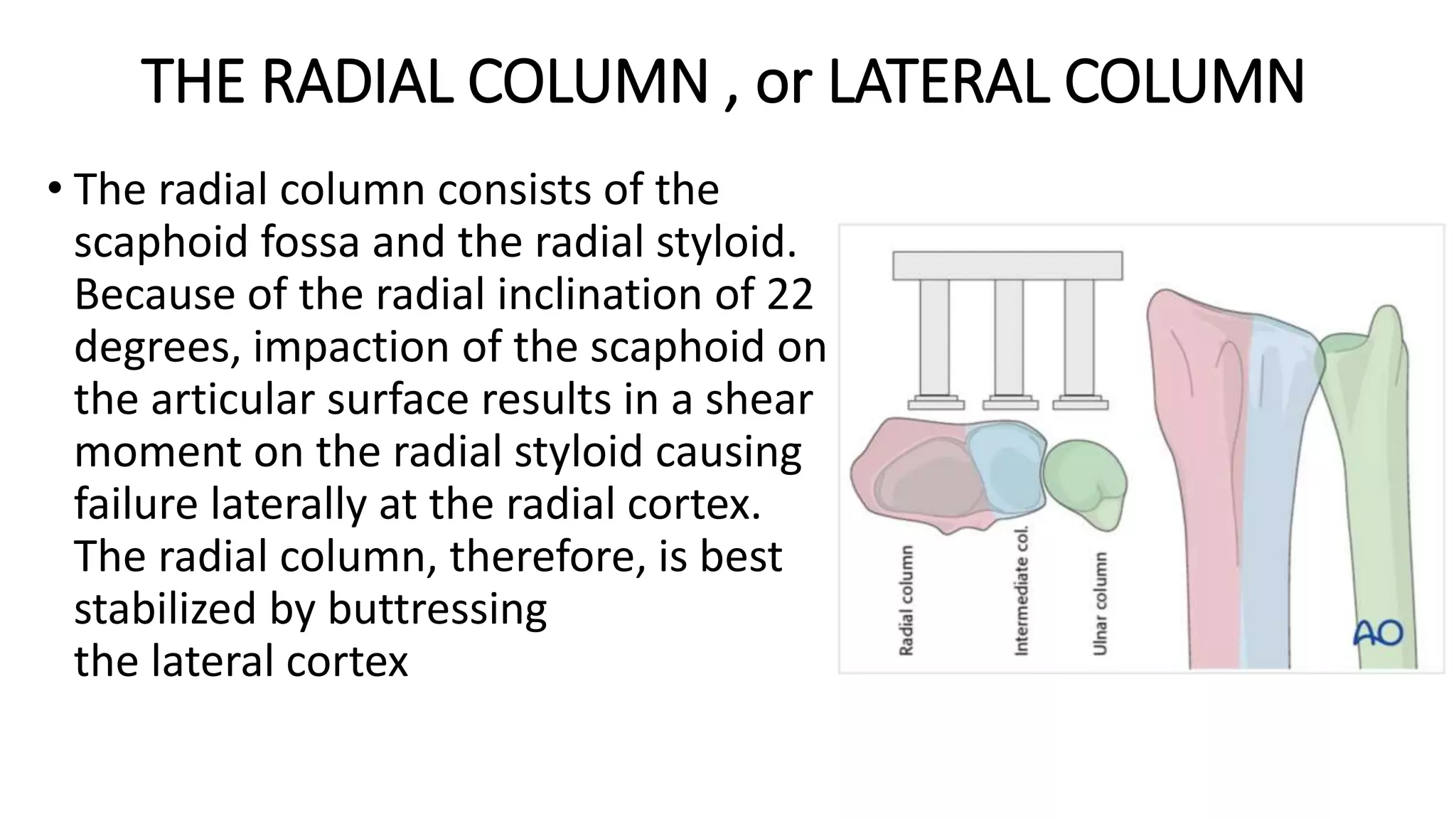 THE RADIAL COLUMN , or LATERAL COLUMN

• The radial column consists of the scaphoid fossa and the radial styloid. Because of the radial inclination of 22 degrees, impaction of the scaphoid on the articular surface results in a shear moment on the radial styloid causing failure laterally at the radial cortex. The radial column, therefore, is best stabilized by buttressing
the lateral cortex

Radial column
Intermediate col.
Ulnar column
AO